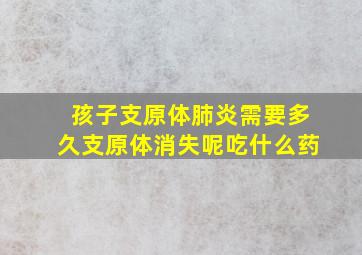 孩子支原体肺炎需要多久支原体消失呢吃什么药